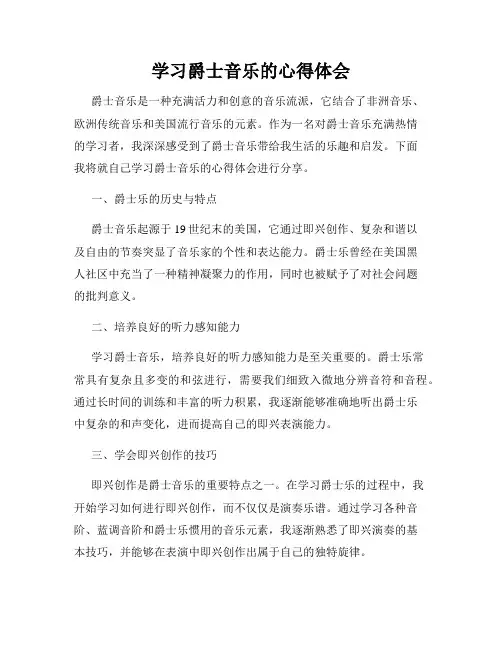 学习爵士音乐的心得体会

爵士音乐是一种充满活力和创意的音乐流派，它结合了非洲音乐、欧洲传统音乐和美国流行音乐的元素。作为一名对爵士音乐充满热情的学习者，我深深感受到了爵士音乐带给我生活的乐趣和启发。下面我将就自己学习爵士音乐的心得体会进行分享。

一、爵士乐的历史与特点

爵士音乐起源于19世纪末的美国，它通过即兴创作、复杂和谐以及自由的节奏突显了音乐家的个性和表达能力。爵士乐曾经在美国黑人社区中充当了一种精神凝聚力的作用，同时也被赋予了对社会问题的批判意义。

二、培养良好的听力感知能力

学习爵士音乐，培养良好的听力感知能力是至关重要的。爵士乐常常具有复杂且多变的和弦进行，需要我们细致入微地分辨音符和音程。通过长时间的训练和丰富的听力积累，我逐渐能够准确地听出爵士乐中复杂的和声变化，进而提高自己的即兴表演能力。

三、学会即兴创作的技巧

即兴创作是爵士音乐的重要特点之一。在学习爵士乐的过程中，我开始学习如何进行即兴创作，而不仅仅是演奏乐谱。通过学习各种音阶、蓝调音阶和爵士乐惯用的音乐元素，我逐渐熟悉了即兴演奏的基本技巧，并能够在表演中即兴创作出属于自己的独特旋律。